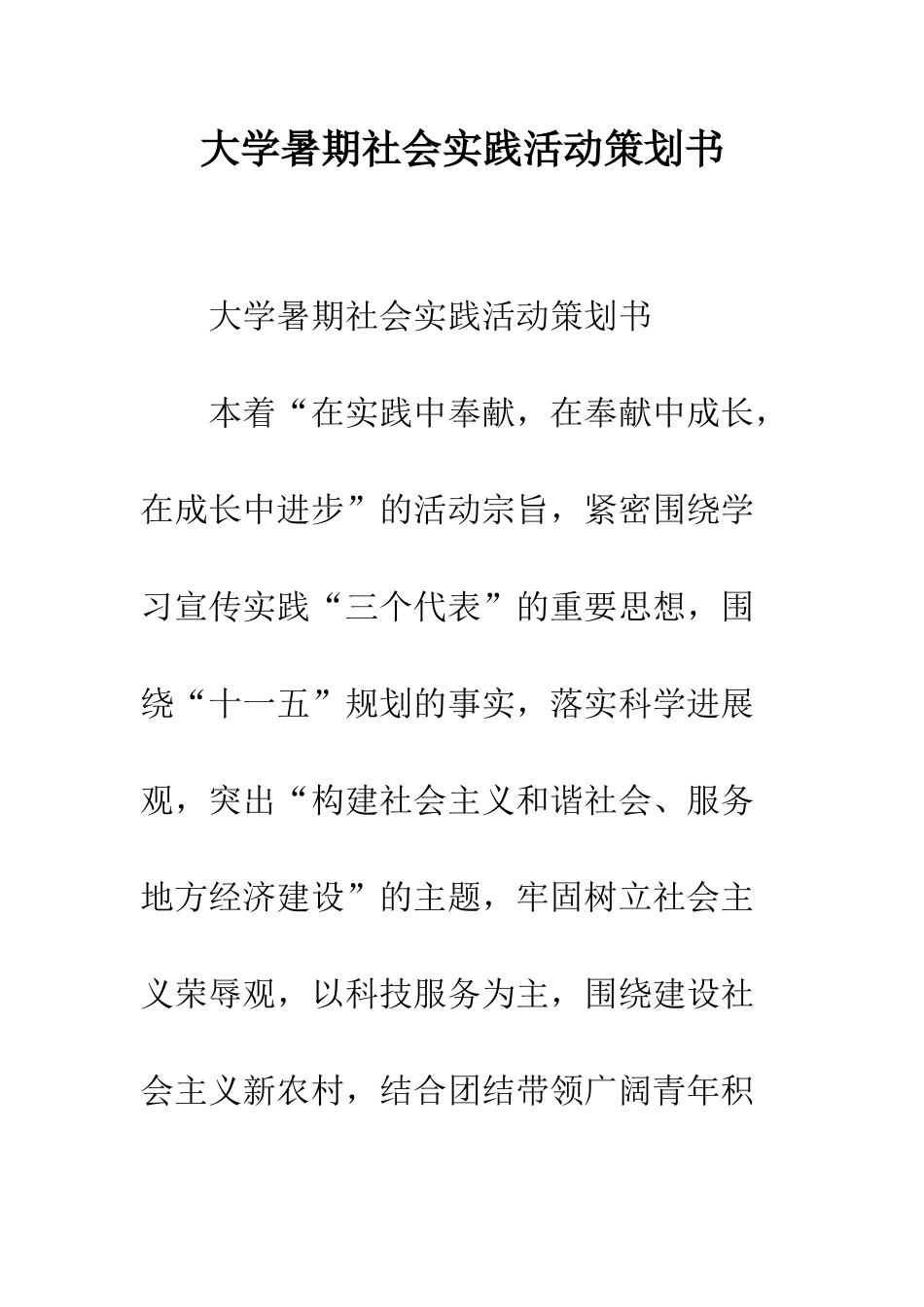 大学暑期社会实践活动策划书

大学暑期社会实践活动策划书

本着“在实践中奉献，在奉献中成长，在成长中进步”的活动宗旨，紧密围绕学习宣传实践“三个代表”的重要思想，围绕“十一五”规划的事实，落实科学进展观，突出“构建社会主义和谐社会、服务地方经济建设”的主题，牢固树立社会主义荣辱观，以科技服务为主，围绕建设社会主义新农村，结合团结带领广阔青年积